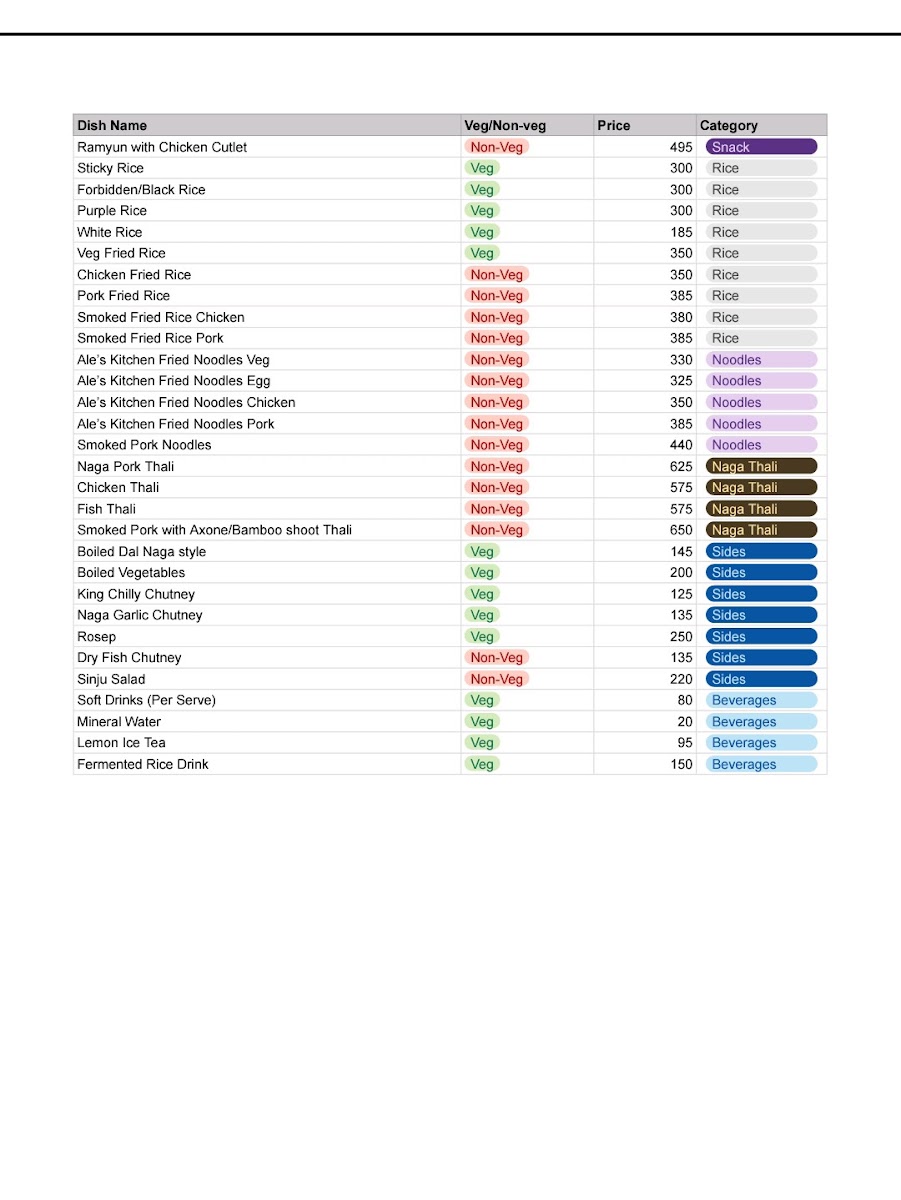 | Dish Name | Veg/Non-veg | Price | Category |
|---|---|---|---|
| Ramyun with Chicken Cutlet | Non-Veg | 495 | Snack |
| Sticky Rice | Veg | 300 | Rice |
| Forbidden/Black Rice | Veg | 300 | Rice |
| Purple Rice | Veg | 300 | Rice |
| White Rice | Veg | 185 | Rice |
| Veg Fried Rice | Veg | 350 | Rice |
| Chicken Fried Rice | Non-Veg | 350 | Rice |
| Pork Fried Rice | Non-Veg | 385 | Rice |
| Smoked Fried Rice Chicken | Non-Veg | 380 | Rice |
| Smoked Fried Rice Pork | Non-Veg | 385 | Rice |
| Ale's Kitchen Fried Noodles Veg | Non-Veg | 330 | Noodles |
| Ale's Kitchen Fried Noodles Egg | Non-Veg | 325 | Noodles |
| Ale's Kitchen Fried Noodles Chicken | Non-Veg | 350 | Noodles |
| Ale's Kitchen Fried Noodles Pork | Non-Veg | 385 | Noodles |
| Smoked Pork Noodles | Non-Veg | 440 | Noodles |
| Naga Pork Thali | Non-Veg | 625 | Naga Thali |
| Chicken Thali | Non-Veg | 575 | Naga Thali |
| Fish Thali | Non-Veg | 575 | Naga Thali |
| Smoked Pork with Axone/Bamboo shoot Thali | Non-Veg | 650 | Naga Thali |
| Boiled Dal Naga style | Veg | 145 | Sides |
| Boiled Vegetables | Veg | 200 | Sides |
| King Chilly Chutney | Veg | 125 | Sides |
| Naga Garlic Chutney | Veg | 135 | Sides |
| Rosep | Veg | 250 | Sides |
| Dry Fish Chutney | Non-Veg | 135 | Sides |
| Sinju Salad | Non-Veg | 220 | Sides |
| Soft Drinks (Per Serve) | Veg | 80 | Beverages |
| Mineral Water | Veg | 20 | Beverages |
| Lemon Ice Tea | Veg | 95 | Beverages |
| Fermented Rice Drink | Veg | 150 | Beverages |